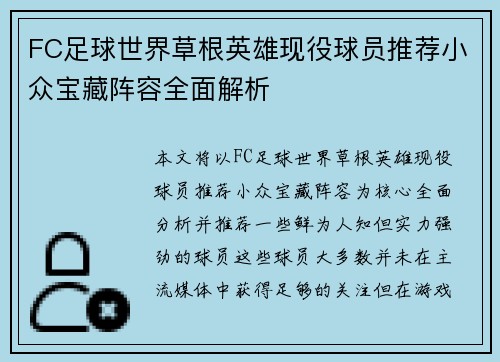 FC足球世界草根英雄现役球员推荐小众宝藏阵容全面解析

本文将以FC足球世界草根英雄现役球员推荐小众宝藏阵容为核心全面分析并推荐一些鲜为人知但实力强劲的球员这些球员大多数并未在主流媒体中获得足够的关注但在游戏